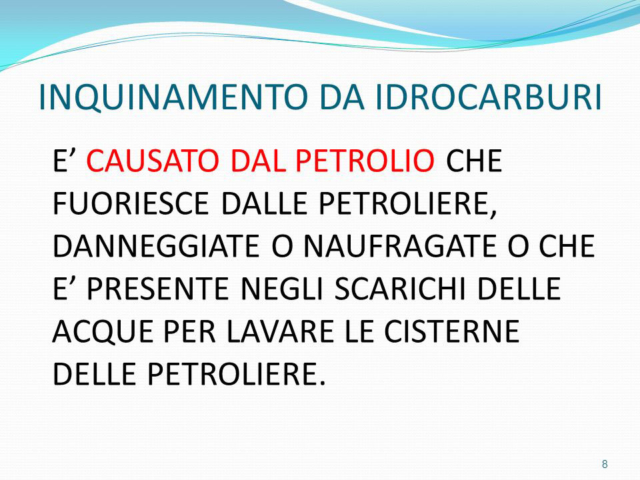 INQUINAMENTO DA IDROCARBURI

E’ CAUSATO DAL PETROLIO CHE FUORIESCE DALLE PETROLIERE, DANNEGGIATE O NAUFRAGATE O CHE E’ PRESENTE NEGLI SCARICHI DELLE ACQUE PER LAVARE LE CISTERNE DELLE PETROLIERE.

8